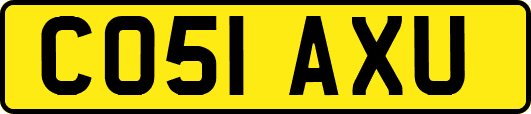 CO51 AXU